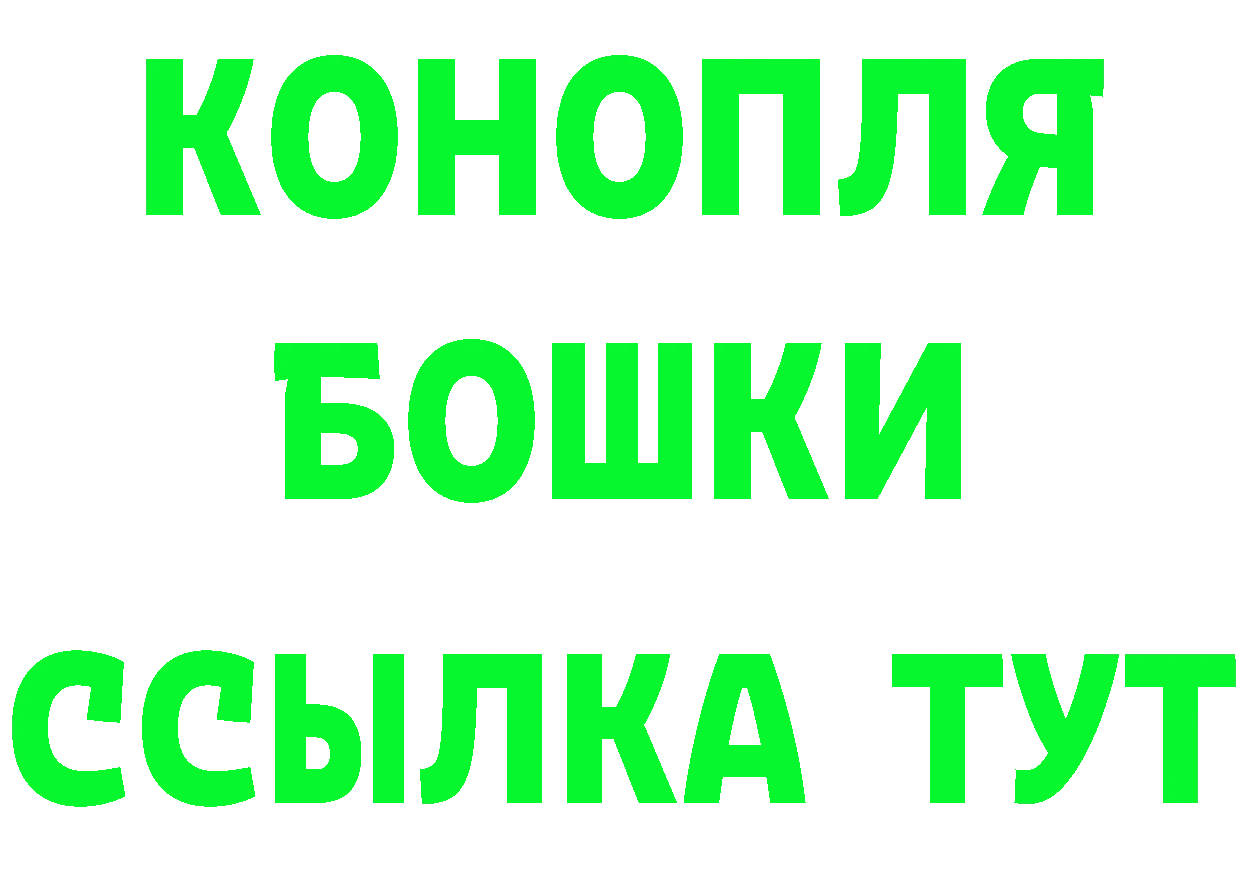 КОНОПЛЯ
БОШКИ
ССЫЛКА ТУТ